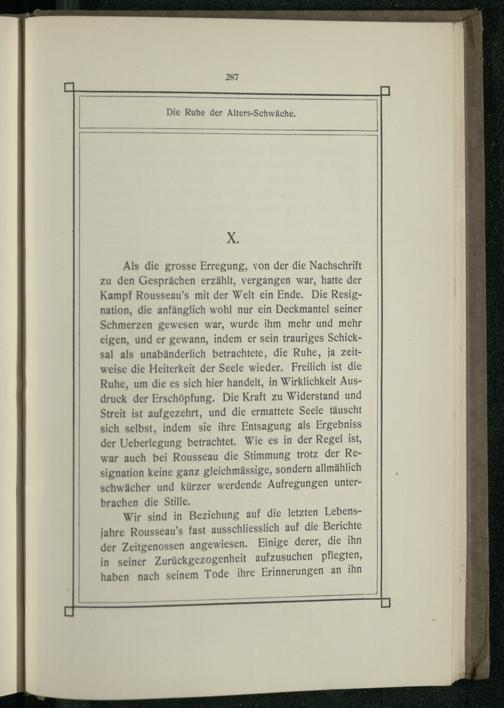 287

Die Ruhe der Alters-Schwäche.

X.

Als die grosse Erregung, von der die Nachschrift zu den Gesprächen erzählt, vergangen war, hatte der Kampf Rousseau's mit der Welt ein Ende. Die Resignation, die anfänglich wohl nur ein Deckmantel seiner Schmerzen gewesen war, wurde ihm mehr und mehr eigen, und er gewann, indem er sein trauriges Schicksal als unabänderlich betrachtete, die Ruhe, ja zeitweise die Heiterkeit der Seele wieder. Freilich ist die Ruhe, um die es sich hier handelt, in Wirklichkeit Ausdruck der Erschöpfung. Die Kraft zu Widerstand und Streit ist aufgezehrt, und die ermattete Seele täuscht sich selbst, indem sie ihre Entsagung als Ergebniss der Ueberlegung betrachtet. Wie es in der Regel ist, war auch bei Rousseau die Stimmung trotz der Resignation keine ganz gleichmässige, sondern allmählich schwächer und kürzer werdende Aufregungen unterbrachen die Stille.

Wir sind in Beziehung auf die letzten Lebensjahre Rousseau's fast ausschliesslich auf die Berichte der Zeitgenossen angewiesen. Einige derer, die ihn in seiner Zurückgezogenheit aufzusuchen pflegten, haben nach seinem Tode ihre Erinnerungen an ihn